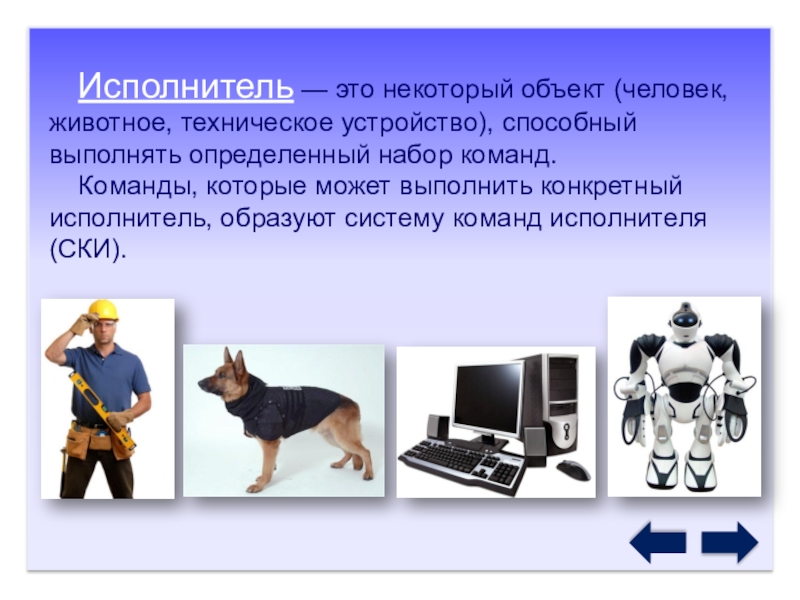 Исполнитель — это некоторый объект (человек, животное, техническое устройство), способный выполнять определенный набор команд.

Команды, которые может выполнить конкретный исполнитель, образуют систему команд исполнителя (СКИ).